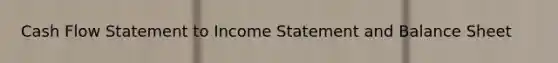 Cash Flow Statement to Income Statement and Balance Sheet